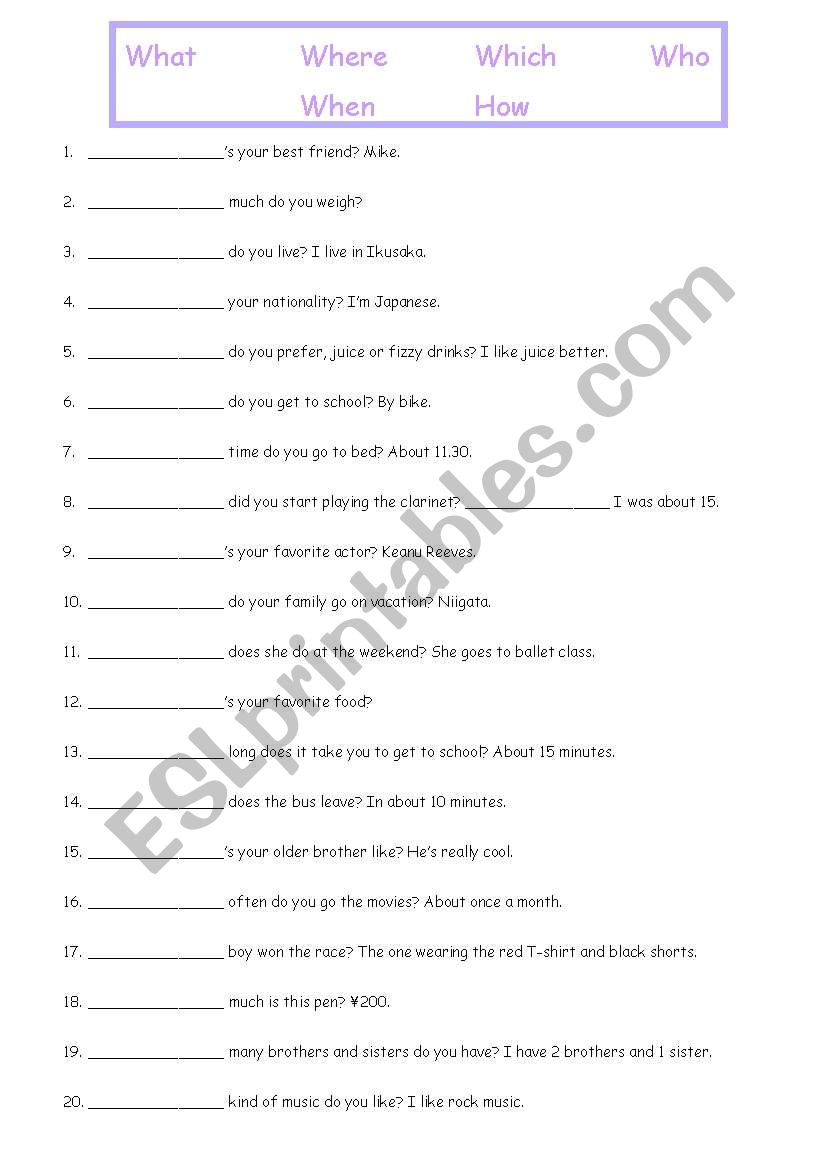 What Where Which Who
When How

1. ________________'s your best friend? Mike.

2. ________________ much do you weigh?

3. ________________ do you live? I live in Ikusaka.

4. ________________ your nationality? I'm Japanese.

5. ________________ do you prefer, juice or fizzy drinks? I like juice better.

6. ________________ do you get to school? By bike.

7. ________________ time do you go to bed? About 11.30.

8. ________________ did you start playing the clarinet? ________________ I was about 15.

9. ________________'s your favorite actor? Keanu Reeves.

10. ________________ do your family go on vacation? Niigata.

11. ________________ does she do at the weekend? She goes to ballet class.

12. ________________'s your favorite food?

13. ________________ long does it take you to get to school? About 15 minutes.

14. ________________ does the bus leave? In about 10 minutes.

15. ________________'s your older brother like? He's really cool.

16. ________________ often do you go the movies? About once a month.

17. ________________ boy won the race? The one wearing the red T-shirt and black shorts.

18. ________________ much is this pen? ¥200.

19. ________________ many brothers and sisters do you have? I have 2 brothers and 1 sister.

20. ________________ kind of music do you like? I like rock music.

ESLprintables.com